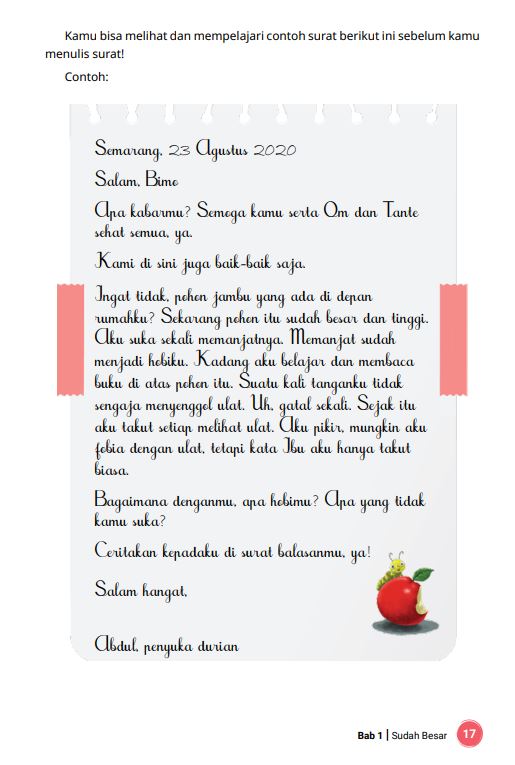 Kamu bisa melihat dan mempelajari contoh surat berikut ini sebelum kamu menulis surat!

Contoh:

Semarang, 23 Agustus 2020

Salam, Bimo

Apa kabarmu? Semoga kamu serta Om dan Tante sehat semua, ya.

Kami di sini juga baik-baik saja.

Ingat tidak, pohon jambu yang ada di depan rumahku? Sekarang pohon itu sudah besar dan tinggi. Aku suka sekali memanjatnya. Memanjat sudah menjadi hobiku. Kadang aku belajar dan membaca buku di atas pohon itu. Suatu kali tanganku tidak sengaja menyenggol ulat. Uh, gatal sekali. Sejak itu aku takut setiap melihat ulat. Aku pikir, mungkin aku fobia dengan ulat, tetapi kata Ibu aku hanya takut biasa.

Bagaimana denganmu, apa hobimu? Apa yang tidak kamu suka?

Ceritakan kepadaku di surat balasanmu, ya!

Salam hangat,

Abdul, penyuka durian

Bab 1 | Sudah Besar 17